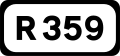 R 359